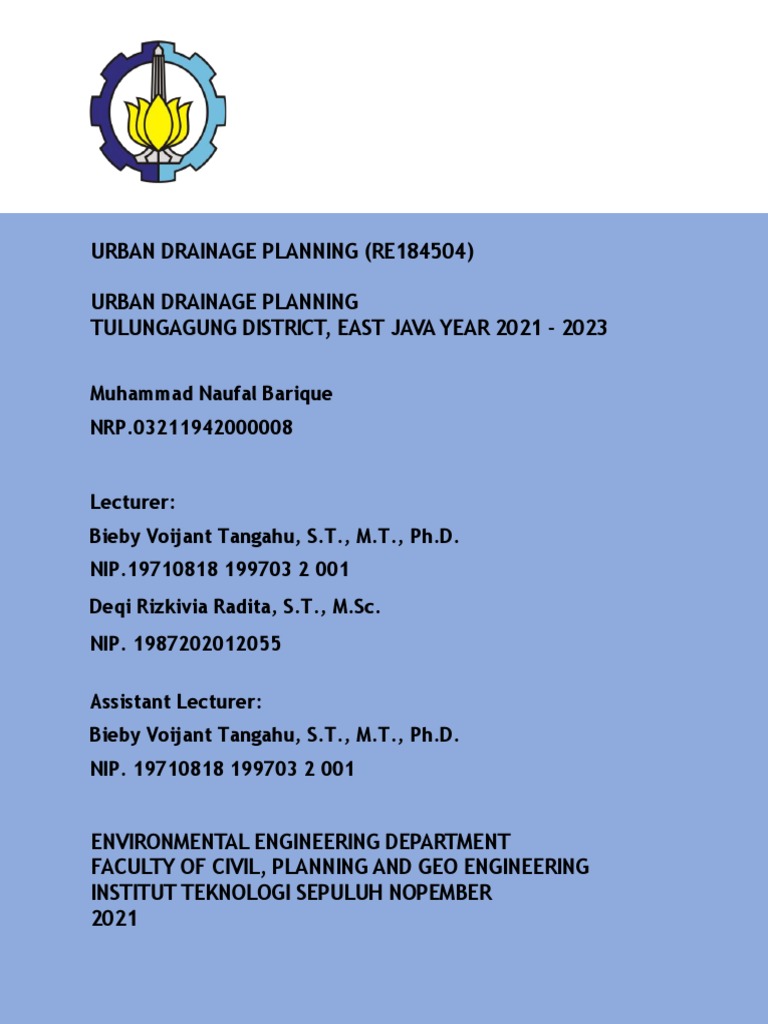 URBAN DRAINAGE PLANNING (RE184504)

URBAN DRAINAGE PLANNING
TULUNGAGUNG DISTRICT, EAST JAVA YEAR 2021 - 2023

Muhammad Naufal Barique

NRP.03211942000008

Lecturer:

Bieby Voijant Tangahu, S.T., M.T., Ph.D.

NIP.19710818 199703 2 001

Deqi Rizkivia Radita, S.T., M.Sc.

NIP. 1987202012055

Assistant Lecturer:

Bieby Voijant Tangahu, S.T., M.T., Ph.D.

NIP. 19710818 199703 2 001

ENVIRONMENTAL ENGINEERING DEPARTMENT
FACULTY OF CIVIL, PLANNING AND GEO ENGINEERING
INSTITUT TEKNOLOGI SEPULUH NOPEMBER
2021